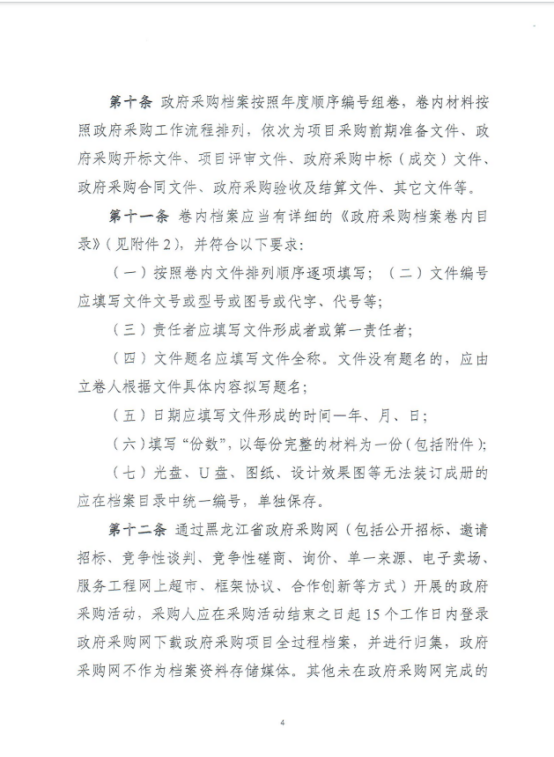 第十条 政府采购档案按照年度顺序编号组卷，卷内材料按照政府采购工作流程排列，依次为项目采购前期准备文件、政府采购开标文件、项目评审文件、政府采购中标（成交）文件、政府采购合同文件、政府采购验收及结算文件、其它文件等。

第十一条 卷内档案应当有详细的《政府采购档案卷内目录》(见附件2)，并符合以下要求：

（一）按照卷内文件排列顺序逐项填写；（二）文件编号应填写文件文号或型号或图号或代字、代号等；

（三）责任者应填写文件形成者或第一责任者；

（四）文件题名应填写文件全称。文件没有题名的，应由立卷人根据文件具体内容拟写题名；

（五）日期应填写文件形成的时间一年、月、日；

（六）填写“份数”，以每份完整的材料为一份(包括附件)；

（七）光盘、U盘、图纸、设计效果图等无法装订成册的应在档案目录中统一编号，单独保存。

第十二条 通过黑龙江省政府采购网（包括公开招标、邀请招标、竞争性谈判、竞争性磋商、询价、单一来源、电子卖场、服务工程网上超市、框架协议、合作创新等方式）开展的政府采购活动，采购人应在采购活动结束之日起15个工作日内登录政府采购网下载政府采购项目全过程档案，并进行归集，政府采购网不作为档案资料存储媒体。其他未在政府采购网完成的

4